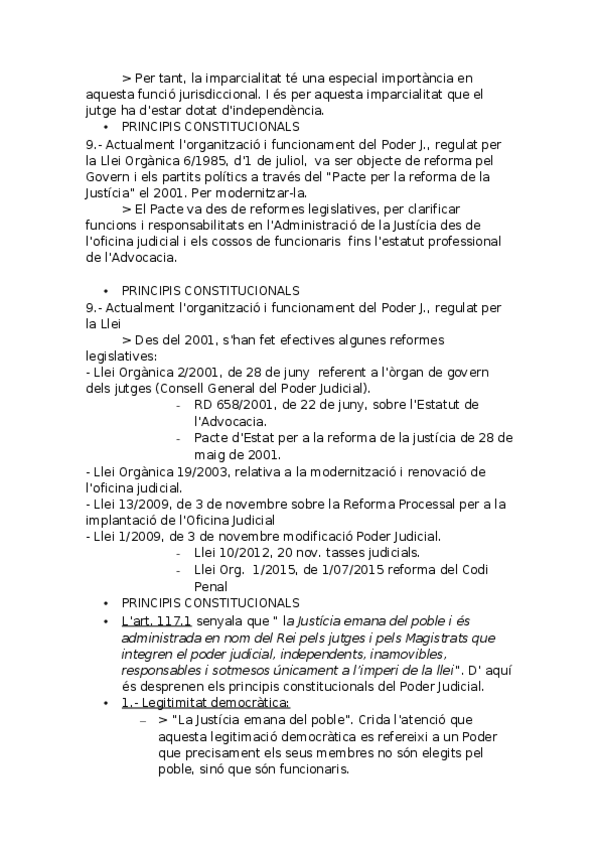 > Per tant, la imparcialitat té una especial importància en aquesta funció jurisdiccional. I és per aquesta imparcialitat que el jutge ha d'estar dotat d'independència.

• PRINCIPIS CONSTITUCIONALS

9.- Actualment l'organització i funcionament del Poder J., regulat per la Llei Orgànica 6/1985, d'1 de juliol, va ser objecte de reforma pel Govern i els partits polítics a través del "Pacte per la reforma de la Justícia" el 2001. Per modernitzar-la.

> El Pacte va des de reformes legislatives, per clarificar funcions i responsabilitats en l'Administració de la Justícia des de l'oficina judicial i els cossos de funcionaris fins l'estatut professional de l'Advocacia.

• PRINCIPIS CONSTITUCIONALS

9.- Actualment l'organització i funcionament del Poder J., regulat per la Llei

> Des del 2001, s'han fet efectives algunes reformes legislatives:

- Llei Orgànica 2/2001, de 28 de juny referent a l'òrgan de govern dels jutges (Consell General del Poder Judicial).

- RD 658/2001, de 22 de juny, sobre l'Estatut de l'Advocacia.
- Pacte d'Estat per a la reforma de la justícia de 28 de maig de 2001.

- Llei Orgànica 19/2003, relativa a la modernització i renovació de l'oficina judicial.

- Llei 13/2009, de 3 de novembre sobre la Reforma Processal per a la implantació de l'Oficina Judicial

- Llei 1/2009, de 3 de novembre modificació Poder Judicial.

- Llei 10/2012, 20 nov. tasses judicials.
- Llei Org. 1/2015, de 1/07/2015 reforma del Codi Penal

• PRINCIPIS CONSTITUCIONALS

• L'art. 117.1 senyala que " la Justícia emana del poble i és administrada en nom del Rei pels jutges i pels Magistrats que integren el poder judicial, independents, inamovibles, responsables i sotmesos únicament a l'imperi de la llei". D' aquí és desprenen els principis constitucionals del Poder Judicial.

• 1.- Legitimitat democràtica:

– > "La Justícia emana del poble". Crida l'atenció que aquesta legitimació democràtica es refereixi a un Poder que precisament els seus membres no són elegits pel poble, sinó que són funcionaris.